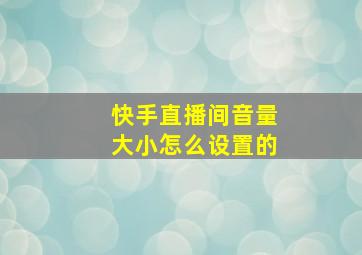 快手直播间音量大小怎么设置的